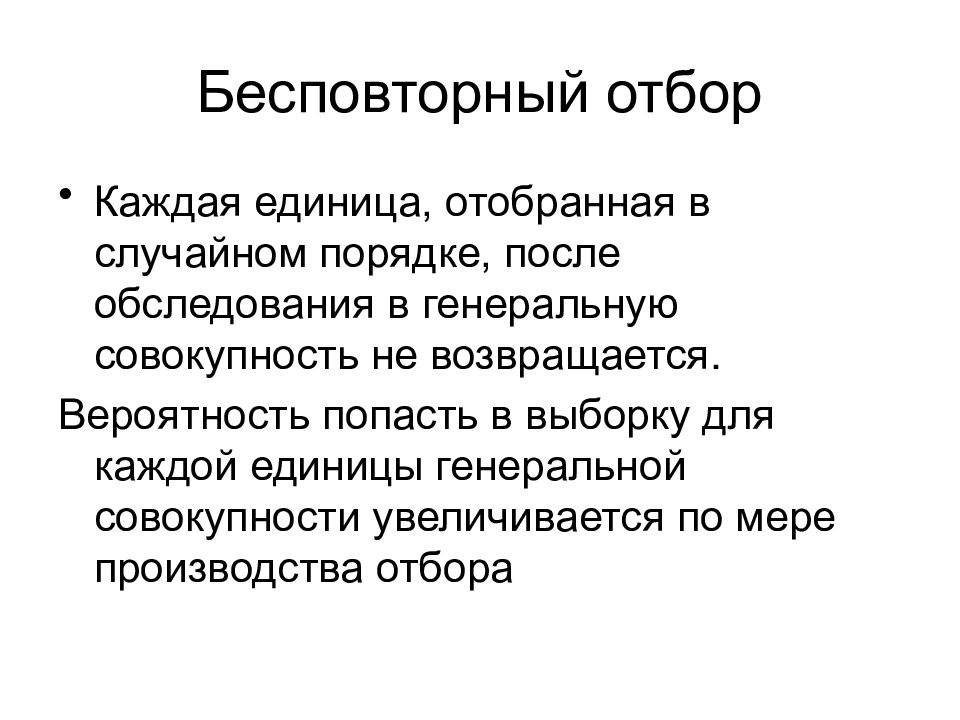 Бесповторный отбор

• Каждая единица, отобранная в случайном порядке, после обследования в генеральную совокупность не возвращается.

Вероятность попасть в выборку для каждой единицы генеральной совокупности увеличивается по мере производства отбора